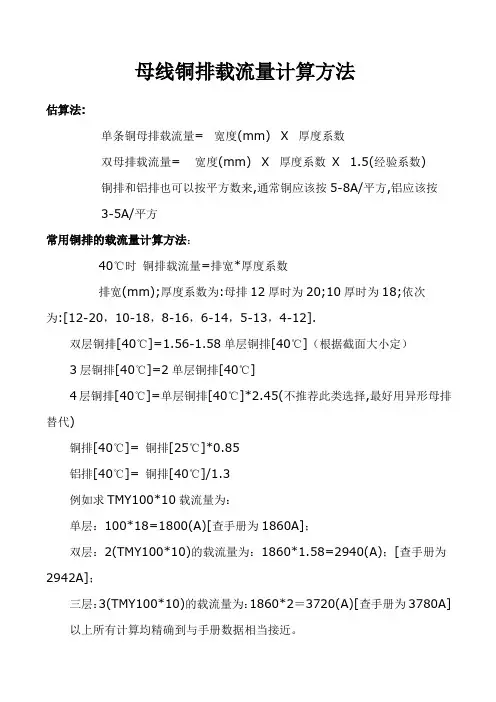 母线铜排载流量计算方法

估算法:

单条铜母排载流量= 宽度(mm) X 厚度系数

双母排载流量= 宽度(mm) X 厚度系数 X 1.5(经验系数)

铜排和铝排也可以按平方数来,通常铜应该按 5-8A/平方,铝应该按 3-5A/平方

常用铜排的载流量计算方法:

40℃时 铜排载流量=排宽*厚度系数

排宽(mm);厚度系数为:母排 12 厚时为 20;10 厚时为 18;依次为:[12-20，10-18，8-16，6-14，5-13，4-12].

双层铜排[40℃]=1.56-1.58 单层铜排[40℃]（根据截面大小定）

3 层铜排[40℃]=2 单层铜排[40℃]

4 层铜排[40℃]=单层铜排[40℃]*2.45(不推荐此类选择,最好用异形母排替代)

铜排[40℃]= 铜排[25℃]*0.85

铝排[40℃]= 铜排[40℃]/1.3

例如求 TMY100*10 载流量为:

单层：100*18=1800(A)[查手册为 1860A]:

双层：2(TMY100*10)的载流量为：1860*1.58=2940(A)：[查手册为 2942A]:

三层:3(TMY100*10)的载流量为:1860*2＝3720(A)[查手册为 3780A]

以上所有计算均精确到与手册数据相当接近。